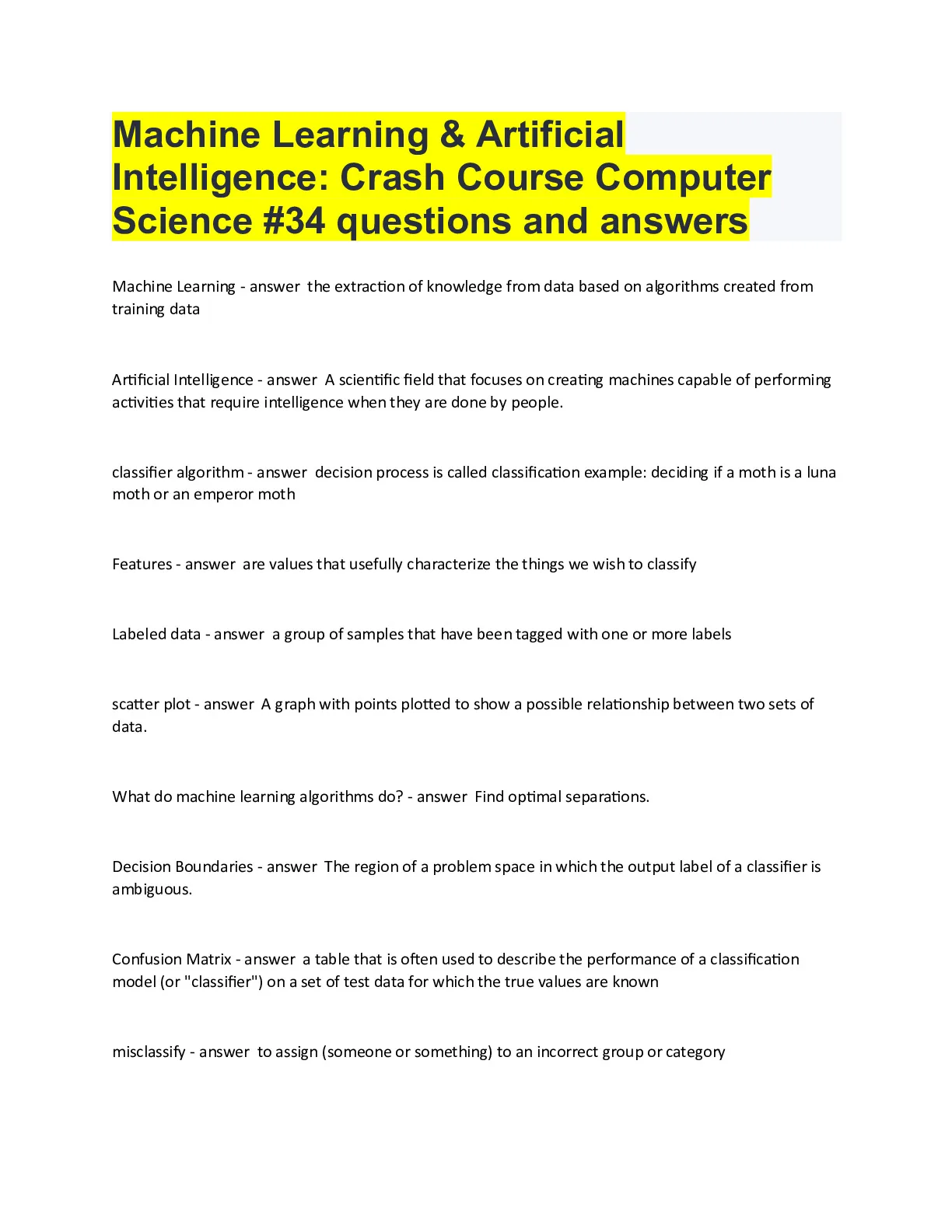 Machine Learning & Artificial Intelligence: Crash Course Computer Science #34 questions and answers

Machine Learning - answer the extraction of knowledge from data based on algorithms created from training data

Artificial Intelligence - answer A scientific field that focuses on creating machines capable of performing activities that require intelligence when they are done by people.

classifier algorithm - answer decision process is called classification example: deciding if a moth is a luna moth or an emperor moth

Features - answer are values that usefully characterize the things we wish to classify

Labeled data - answer a group of samples that have been tagged with one or more labels

scatter plot - answer A graph with points plotted to show a possible relationship between two sets of data.

What do machine learning algorithms do? - answer Find optimal separations.

Decision Boundaries - answer The region of a problem space in which the output label of a classifier is ambiguous.

Confusion Matrix - answer a table that is often used to describe the performance of a classification model (or "classifier") on a set of test data for which the true values are known

misclassify - answer to assign (someone or something) to an incorrect group or category